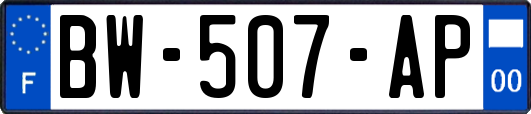 F

BW-507-AP

00